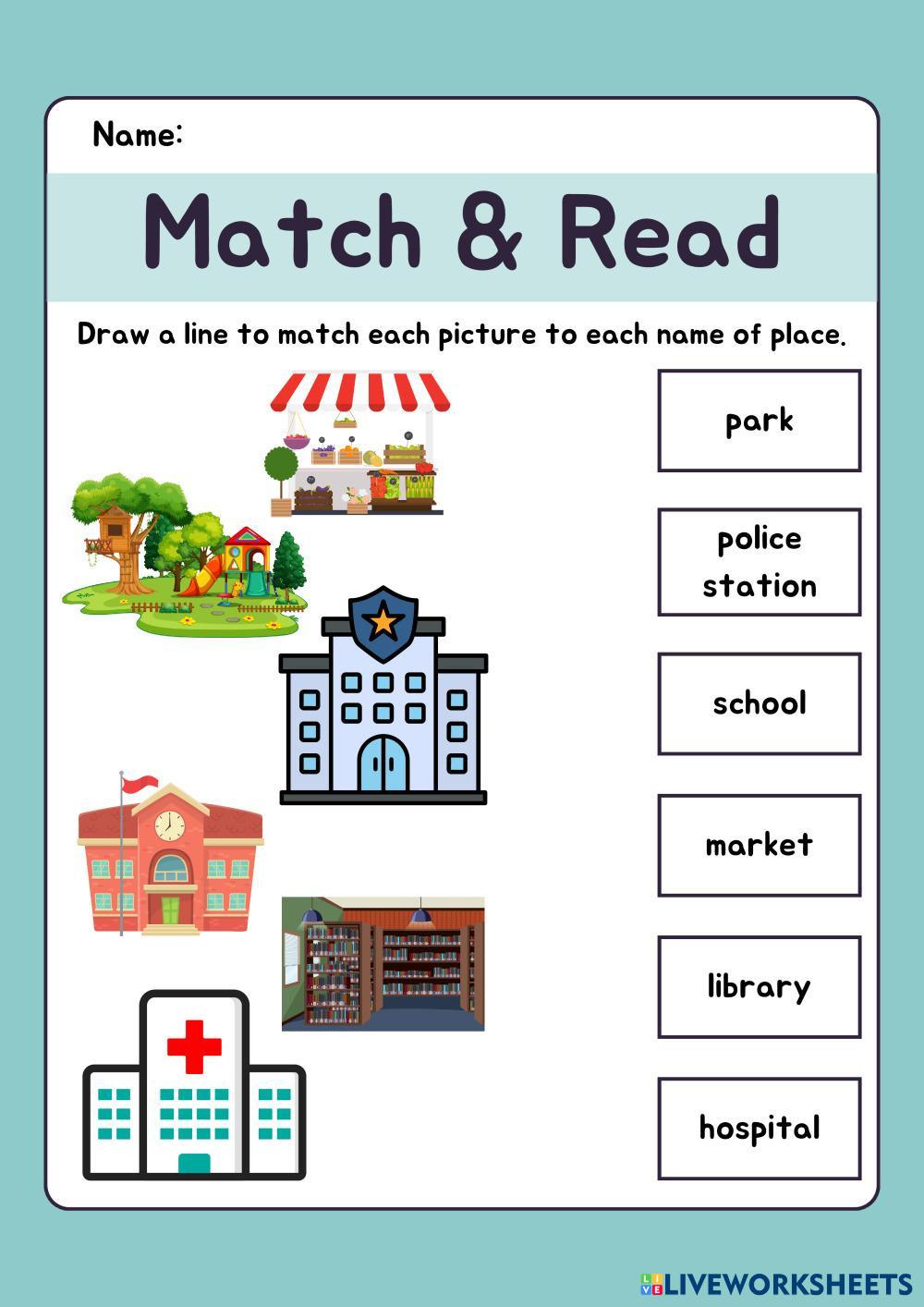 Name:

Match & Read

Draw a line to match each picture to each name of place.

park

police station

school

market

library

hospital

LIVEWORKSHEETS